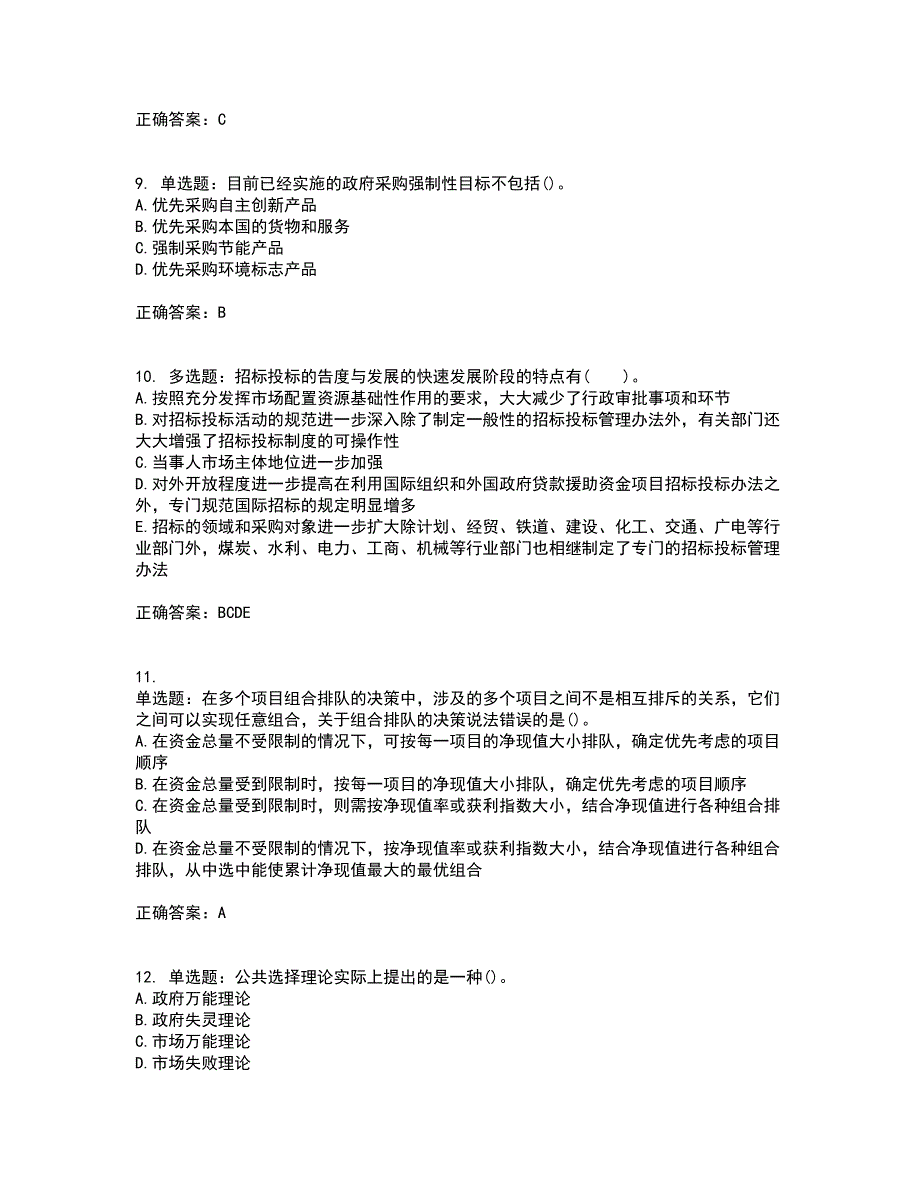 正确答案：C

9. 单选题：目前已经实施的政府采购强制性目标不包括()。
A.优先采购自主创新产品
B.优先采购本国的货物和服务
C.强制采购节能产品
D.优先采购环境标志产品

正确答案：B

10. 多选题：招标投标的告度与发展的快速发展阶段的特点有(　　)。
A.按照充分发挥市场配置资源基础性作用的要求，大大减少了行政审批事项和环节
B.对招标投标活动的规范进一步深入除了制定一般性的招标投标管理办法外，有关部门还大大增强了招标投标制度的可操作性
C.当事人市场主体地位进一步加强
D.对外开放程度进一步提高在利用国际组织和外国政府贷款援助资金项目招标投标办法之外，专门规范国际招标的规定明显增多
E.招标的领域和采购对象进一步扩大除计划、经贸、铁道、建设、化工、交通、广电等行业部门外，煤炭、水利、电力、工商、机械等行业部门也相继制定了专门的招标投标管理办法

正确答案：BCDE

11.
单选题：在多个项目组合排队的决策中，涉及的多个项目之间不是相互排斥的关系，它们之间可以实现任意组合，关于组合排队的决策说法错误的是()。
A.在资金总量不受限制的情况下，可按每一项目的净现值大小排队，确定优先考虑的项目顺序
B.在资金总量受到限制时，按每一项目的净现值大小排队，确定优先考虑的项目顺序
C.在资金总量受到限制时，则需按净现值率或获利指数大小，结合净现值进行各种组合排队
D.在资金总量不受限制的情况下，按净现值率或获利指数大小，结合净现值进行各种组合排队，从中选中能使累计净现值最大的最优组合

正确答案：A

12. 单选题：公共选择理论实际上提出的是一种()。
A.政府万能理论
B.政府失灵理论
C.市场万能理论
D.市场失败理论